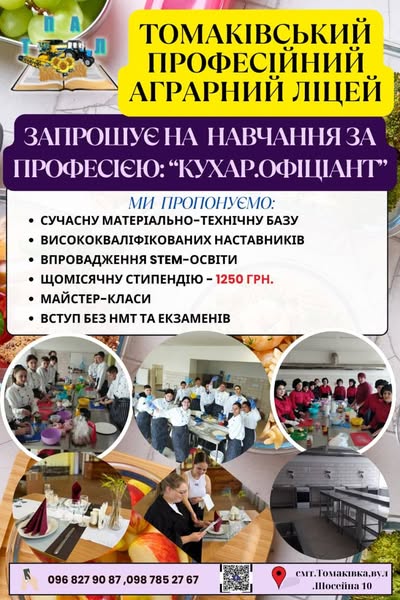 Т П А Л

ТОМАКІВСЬКИЙ ПРОФЕСІЙНИЙ АГРАРНИЙ ЛІЦЕЙ

ЗАПРОШУЄ НА НАВЧАННЯ ЗА ПРОФЕСІЄЮ: "КУХАР.ОФІЦІАНТ"

МИ ПРОПОНУЄМО:
• СУЧАСНУ МАТЕРІАЛЬНО-ТЕХНІЧНУ БАЗУ
• ВИСОКОКВАЛІФІКОВАНИХ НАСТАВНИКІВ
• ВПРОВАДЖЕННЯ STEM-ОСВІТИ
• ЩОМІСЯЧНУ СТИПЕНДІЮ - 1250 ГРН.
• МАЙСТЕР-КЛАСИ
• ВСТУП БЕЗ НМТ ТА ЕКЗАМЕНІВ

096 827 90 87 ,098 785 27 67

смт.Томаківка,вул .Шосейна 10